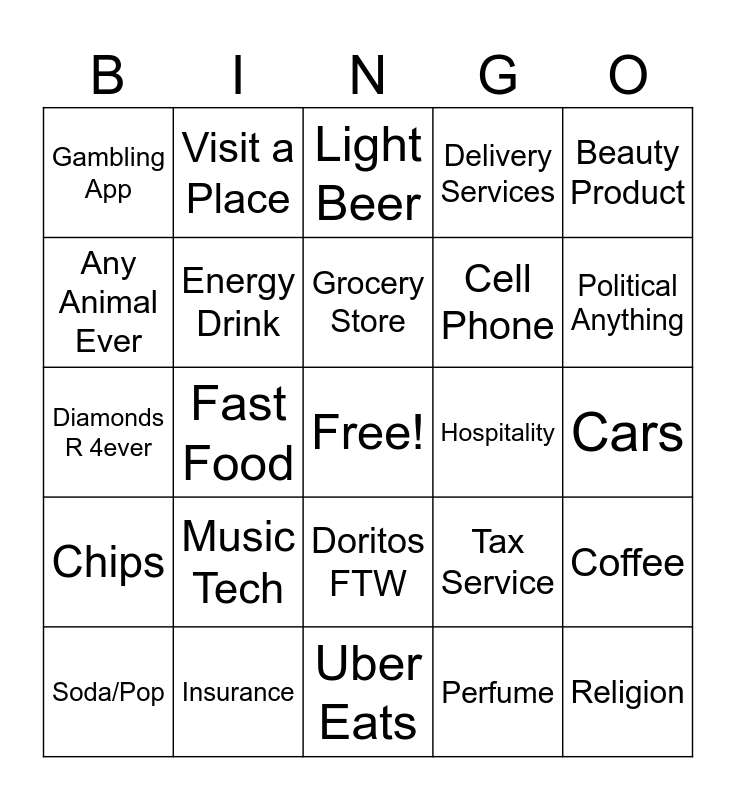 | B | I | N | G | O |
|---|---|---|---|---|
| Gambling App | Visit a Place | Light Beer | Delivery Services | Beauty Product |
| Any Animal Ever | Energy Drink | Grocery Store | Cell Phone | Political Anything |
| Diamonds R 4ever | Fast Food | Free! | Hospitality | Cars |
| Chips | Music Tech | Doritos FTW | Tax Service | Coffee |
| Soda/Pop | Insurance | Uber Eats | Perfume | Religion |